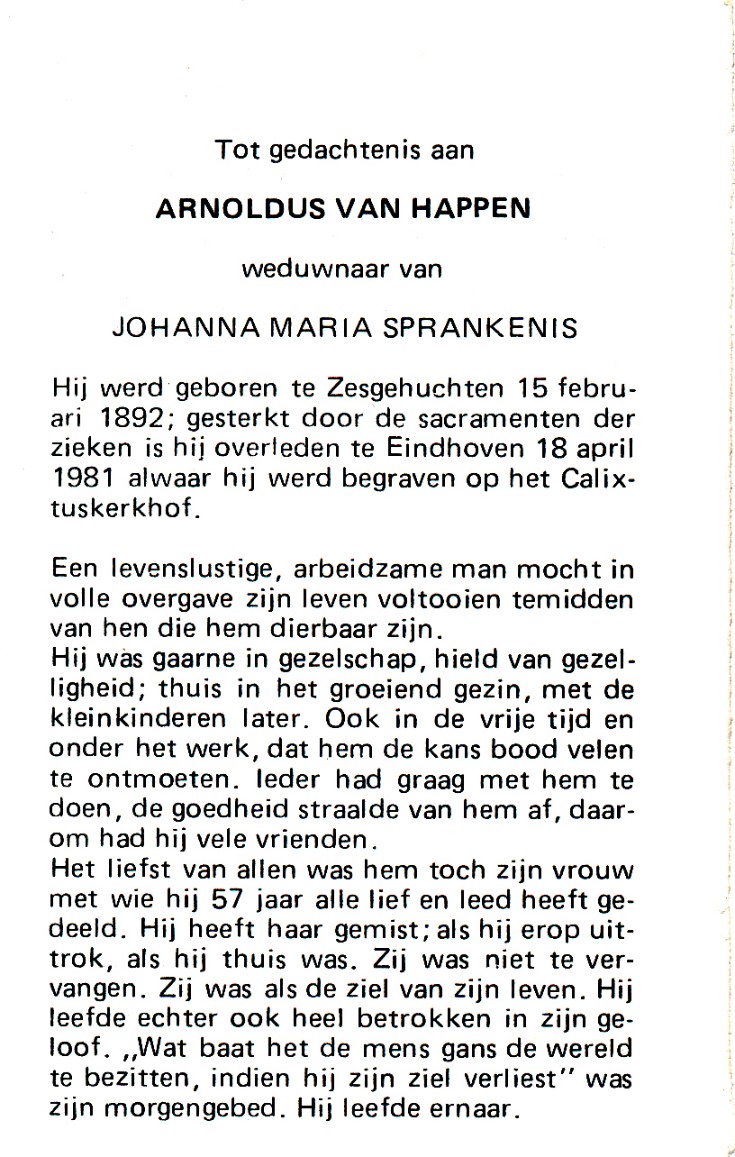 Tot gedachtenis aan

ARNOLDUS VAN HAPPEN

weduwnaar van

JOHANNA MARIA SPRANKENIS

Hij werd geboren te Zesgehuchten 15 februari 1892; gesterkt door de sacramenten der zieken is hij overleden te Eindhoven 18 april 1981 alwaar hij werd begraven op het Calixtuskerkhof.

Een levenslustige, arbeidzame man mocht in volle overgave zijn leven voltooien temidden van hen die hem dierbaar zijn.
Hij was gaarne in gezelschap, hield van gezelligheid; thuis in het groeiend gezin, met de kleinkinderen later. Ook in de vrije tijd en onder het werk, dat hem de kans bood velen te ontmoeten. Ieder had graag met hem te doen, de goedheid straalde van hem af, daarom had hij vele vrienden.
Het liefst van allen was hem toch zijn vrouw met wie hij 57 jaar alle lief en leed heeft gedeeld. Hij heeft haar gemist; als hij erop uittrok, als hij thuis was. Zij was niet te vervangen. Zij was als de ziel van zijn leven. Hij leefde echter ook heel betrokken in zijn geloof. „Wat baat het de mens gans de wereld te bezitten, indien hij zijn ziel verliest" was zijn morgengebed. Hij leefde ernaar.